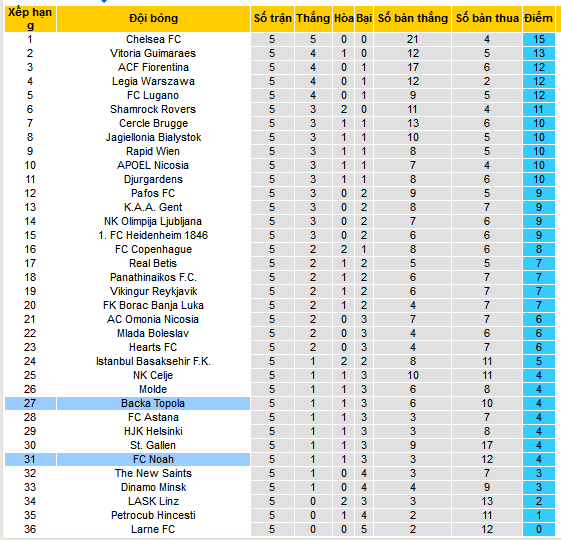 | Xếp hạng | Đội bóng | Số trận | Thắng | Hòa | Bại | Số bàn thắng | Số bàn thua | Điểm |
|---|---|---|---|---|---|---|---|---|
| 1 | Chelsea FC | 5 | 5 | 0 | 0 | 21 | 4 | 15 |
| 2 | Vitoria Guimaraes | 5 | 4 | 1 | 0 | 12 | 5 | 13 |
| 3 | ACF Fiorentina | 5 | 4 | 0 | 1 | 17 | 6 | 12 |
| 4 | Legia Warszawa | 5 | 4 | 0 | 1 | 12 | 2 | 12 |
| 5 | FC Lugano | 5 | 4 | 0 | 1 | 9 | 5 | 12 |
| 6 | Shamrock Rovers | 5 | 3 | 2 | 0 | 11 | 4 | 11 |
| 7 | Cercle Brugge | 5 | 3 | 1 | 1 | 13 | 6 | 10 |
| 8 | Jagiellonia Bialystok | 5 | 3 | 1 | 1 | 10 | 5 | 10 |
| 9 | Rapid Wien | 5 | 3 | 1 | 1 | 8 | 5 | 10 |
| 10 | APOEL Nicosia | 5 | 3 | 1 | 1 | 7 | 4 | 10 |
| 11 | Djurgardens | 5 | 3 | 1 | 1 | 8 | 6 | 10 |
| 12 | Pafos FC | 5 | 3 | 0 | 2 | 9 | 5 | 9 |
| 13 | K.A.A. Gent | 5 | 3 | 0 | 2 | 8 | 7 | 9 |
| 14 | NK Olimpija Ljubljana | 5 | 3 | 0 | 2 | 7 | 6 | 9 |
| 15 | 1. FC Heidenheim 1846 | 5 | 3 | 0 | 2 | 6 | 6 | 9 |
| 16 | FC Copenhague | 5 | 2 | 2 | 1 | 8 | 6 | 8 |
| 17 | Real Betis | 5 | 2 | 1 | 2 | 5 | 5 | 7 |
| 18 | Panathinaikos F.C. | 5 | 2 | 1 | 2 | 6 | 7 | 7 |
| 19 | Vikingur Reykjavik | 5 | 2 | 1 | 2 | 6 | 7 | 7 |
| 20 | FK Borac Banja Luka | 5 | 2 | 1 | 2 | 4 | 7 | 7 |
| 21 | AC Omonia Nicosia | 5 | 2 | 0 | 3 | 7 | 7 | 6 |
| 22 | Mlada Boleslav | 5 | 2 | 0 | 3 | 4 | 6 | 6 |
| 23 | Hearts FC | 5 | 2 | 0 | 3 | 4 | 7 | 6 |
| 24 | Istanbul Basaksehir F.K. | 5 | 1 | 2 | 2 | 8 | 11 | 5 |
| 25 | NK Celje | 5 | 1 | 1 | 3 | 10 | 11 | 4 |
| 26 | Molde | 5 | 1 | 1 | 3 | 6 | 8 | 4 |
| 27 | Backa Topola | 5 | 1 | 1 | 3 | 6 | 10 | 4 |
| 28 | FC Astana | 5 | 1 | 1 | 3 | 3 | 7 | 4 |
| 29 | HJK Helsinki | 5 | 1 | 1 | 3 | 3 | 8 | 4 |
| 30 | St. Gallen | 5 | 1 | 1 | 3 | 9 | 17 | 4 |
| 31 | FC Noah | 5 | 1 | 1 | 3 | 3 | 12 | 4 |
| 32 | The New Saints | 5 | 1 | 0 | 4 | 3 | 7 | 3 |
| 33 | Dinamo Minsk | 5 | 1 | 0 | 4 | 4 | 9 | 3 |
| 34 | LASK Linz | 5 | 0 | 2 | 3 | 3 | 13 | 2 |
| 35 | Petrocub Hincesti | 5 | 0 | 1 | 4 | 2 | 11 | 1 |
| 36 | Larne FC | 5 | 0 | 0 | 5 | 2 | 12 | 0 |